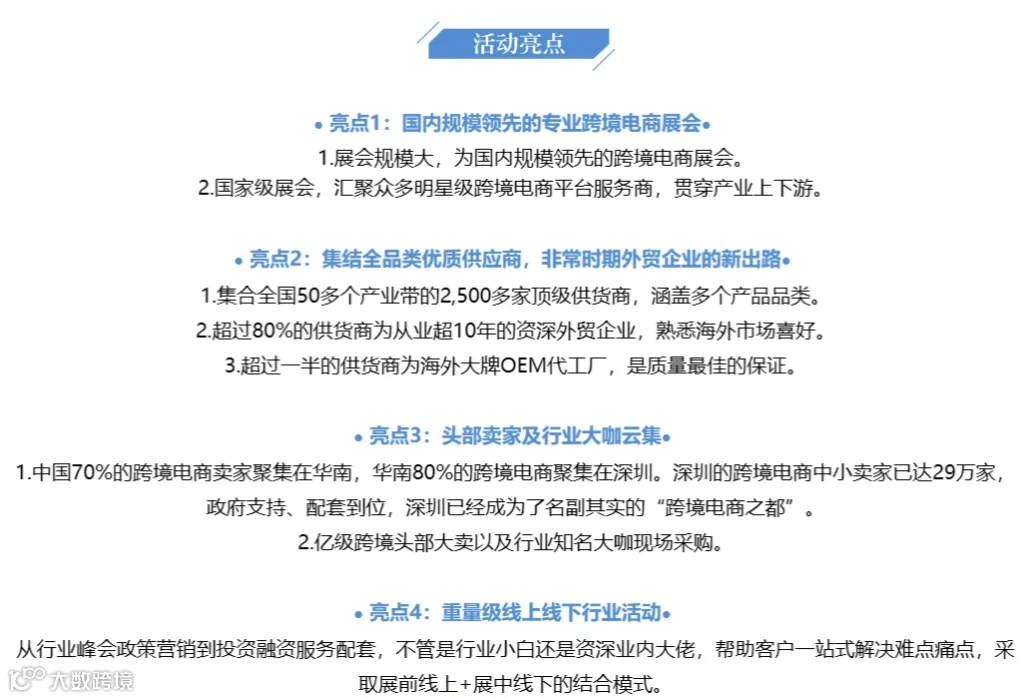 活动亮点

• 亮点1：国内规模领先的专业跨境电商展会•

1.展会规模大，为国内规模领先的跨境电商展会。
2.国家级展会，汇聚众多明星级跨境电商平台服务商，贯穿产业上下游。

• 亮点2：集结全品类优质供应商，非常时期外贸企业的新出路•

1.集合全国50多个产业带的2,500多家顶级供货商，涵盖多个产品品类。
2.超过80%的供货商为从业超10年的资深外贸企业，熟悉海外市场喜好。
3.超过一半的供货商为海外大牌OEM代工厂，是质量最佳的保证。

• 亮点3：头部卖家及行业大咖云集•

1.中国70%的跨境电商卖家聚集在华南，华南80%的跨境电商聚集在深圳。深圳的跨境电商中小卖家已达29万家，政府支持、配套到位，深圳已经成为了名副其实的“跨境电商之都”。
2.亿级跨境头部大卖以及行业知名大咖现场采购。

• 亮点4：重量级线上线下行业活动•

从行业峰会政策营销到投资融资服务配套，不管是行业小白还是资深业内大佬，帮助客户一站式解决难点痛点，采取展前线上+展中线下的结合模式。

大数跨境